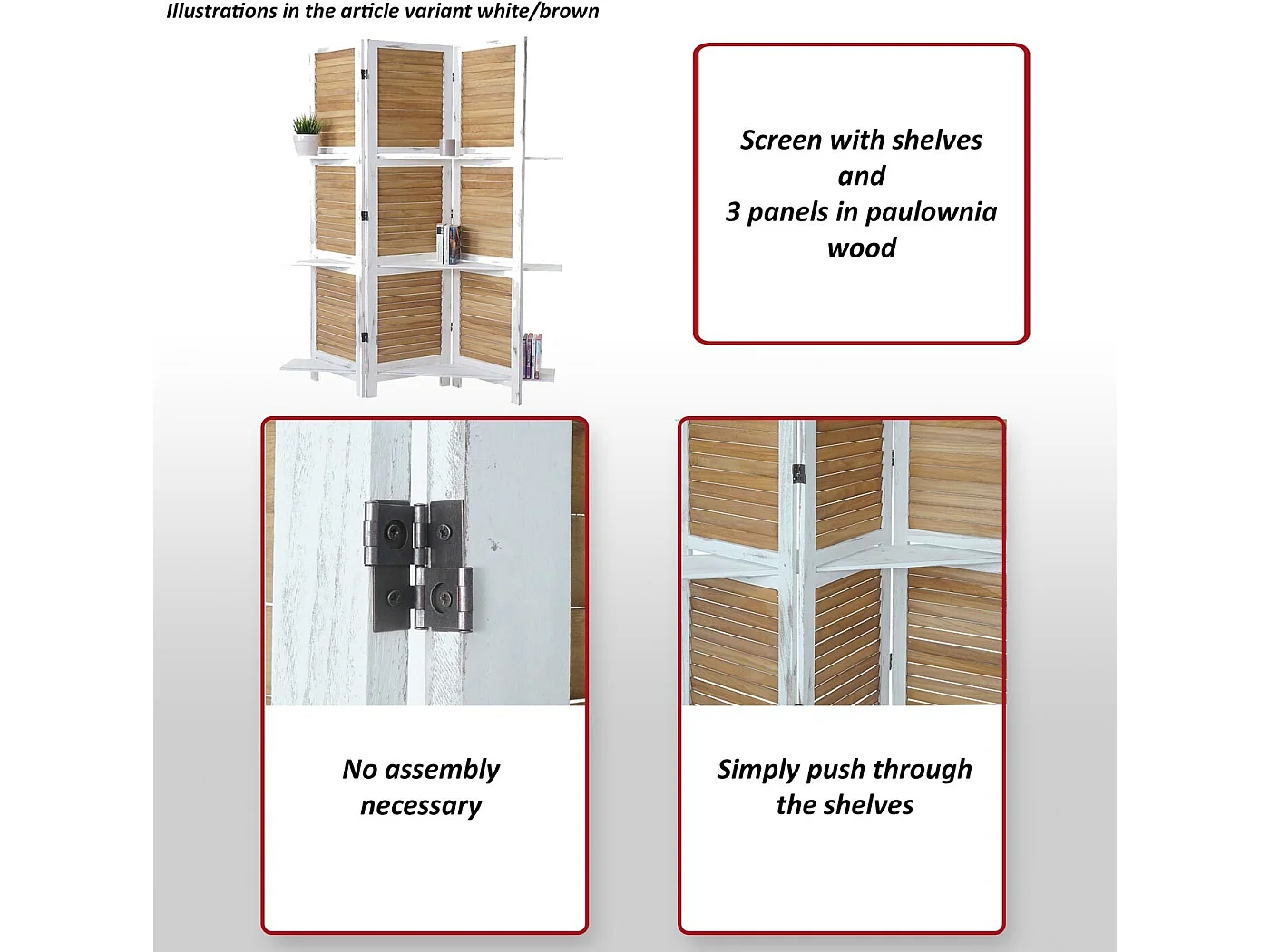 Illustrations in the article variant white/brown

Screen with shelves and 3 panels in paulownia wood

No assembly necessary

Simply push through the shelves